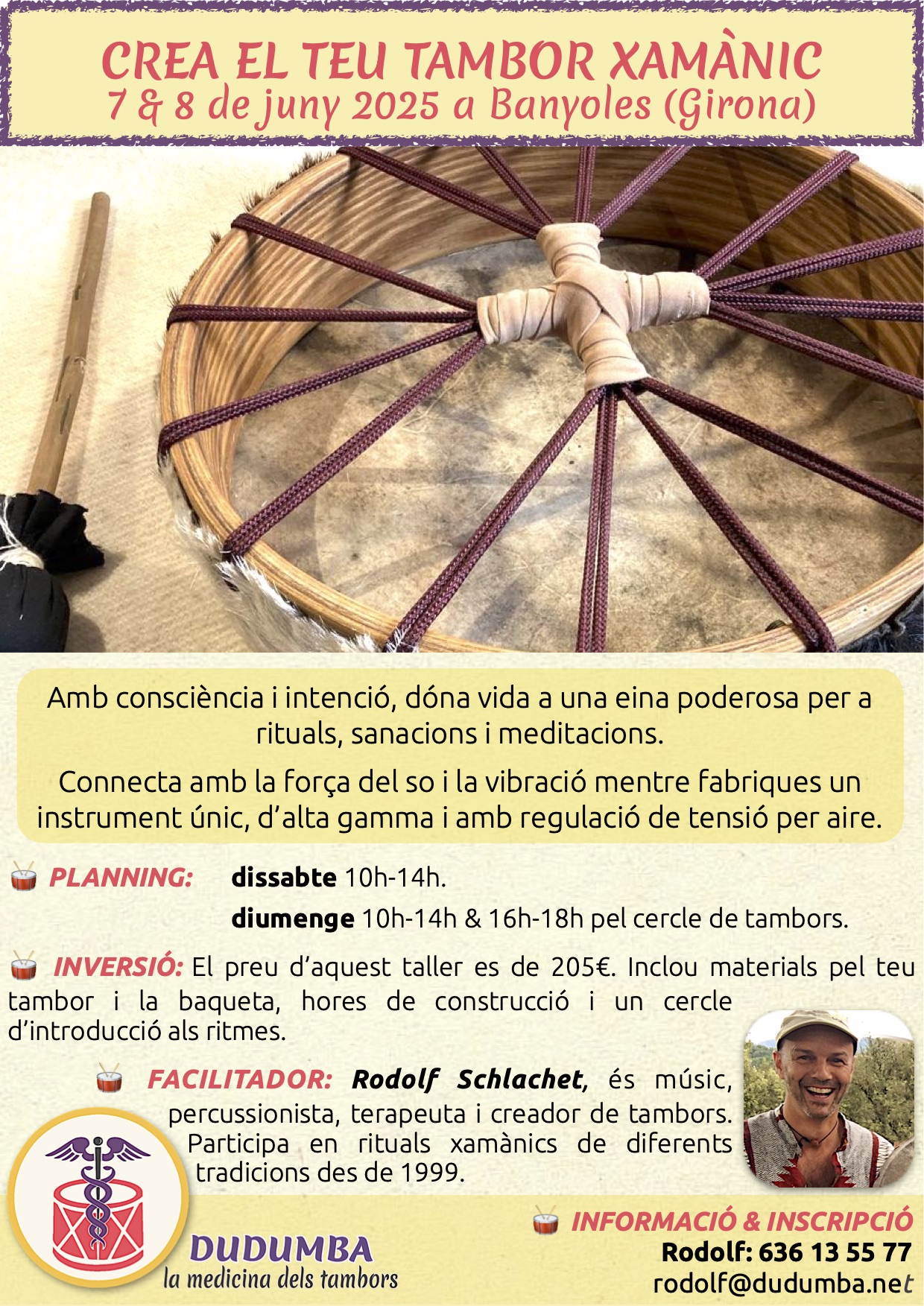 CREA EL TEU TAMBOR XAMÀNIC
7 & 8 de juny 2025 a Banyoles (Girona)

Amb consciència i intenció, dóna vida a una eina poderosa per a rituals, sanacions i meditacions.

Connecta amb la força del so i la vibració mentre fabriques un instrument únic, d'alta gamma i amb regulació de tensió per aire.

PLANNING: dissabte 10h-14h.
diumenge 10h-14h & 16h-18h pel cercle de tambors.

INVERSIÓ: El preu d'aquest taller es de 205€. Inclou materials pel teu tambor i la baqueta, hores de construcció i un cercle d'introducció als ritmes.

FACILITADOR: Rodolf Schlachet, és músic, percussionista, terapeuta i creador de tambors. Participa en rituals xamànics de diferents tradicions des de 1999.

DUDUMBA
la medicina dels tambors

INFORMACIÓ & INSCRIPCIÓ
Rodolf: 636 13 55 77
rodolf@dudumba.net